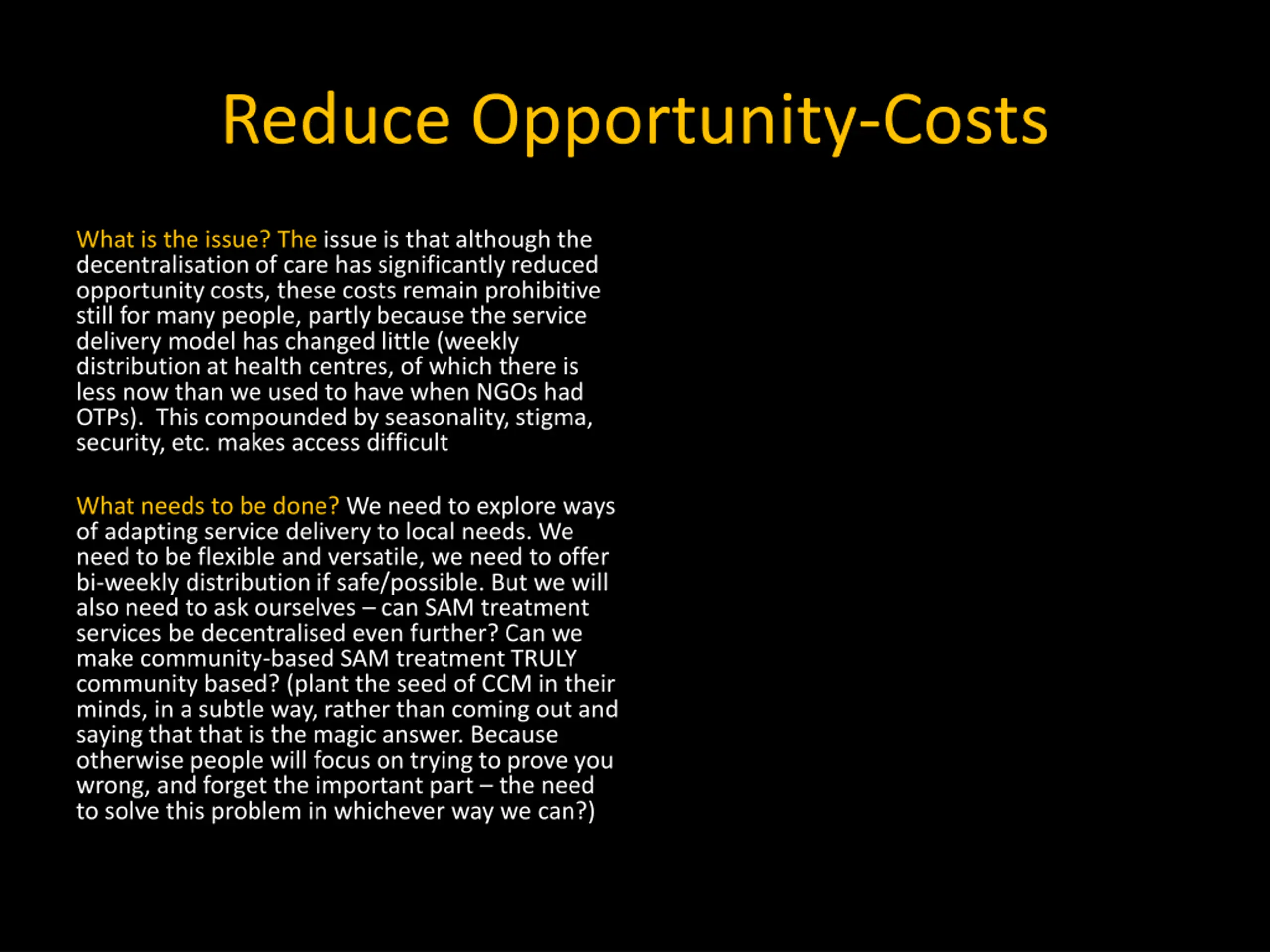 Reduce Opportunity-Costs

What is the issue? The issue is that although the decentralisation of care has significantly reduced opportunity costs, these costs remain prohibitive still for many people, partly because the service delivery model has changed little (weekly distribution at health centres, of which there is less now than we used to have when NGOs had OTPs).  This compounded by seasonality, stigma, security, etc. makes access difficult

What needs to be done? We need to explore ways of adapting service delivery to local needs. We need to be flexible and versatile, we need to offer bi-weekly distribution if safe/possible. But we will also need to ask ourselves – can SAM treatment services be decentralised even further? Can we make community-based SAM treatment TRULY community based? (plant the seed of CCM in their minds, in a subtle way, rather than coming out and saying that that is the magic answer. Because otherwise people will focus on trying to prove you wrong, and forget the important part – the need to solve this problem in whichever way we can?)